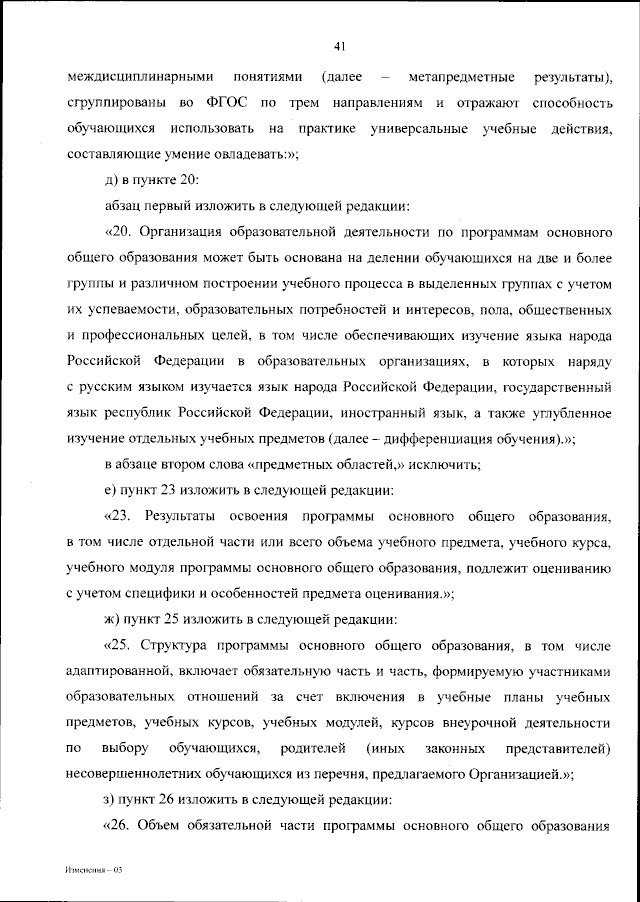 41

междисциплинарными понятиями (далее – метапредметные результаты), сгруппированы во ФГОС по трем направлениям и отражают способность обучающихся использовать на практике универсальные учебные действия, составляющие умение овладевать:»;

д) в пункте 20:

абзац первый изложить в следующей редакции:

«20. Организация образовательной деятельности по программам основного общего образования может быть основана на делении обучающихся на две и более группы и различном построении учебного процесса в выделенных группах с учетом их успеваемости, образовательных потребностей и интересов, пола, общественных и профессиональных целей, в том числе обеспечивающих изучение языка народа Российской Федерации в образовательных организациях, в которых наряду с русским языком изучается язык народа Российской Федерации, государственный язык республик Российской Федерации, иностранный язык, а также углубленное изучение отдельных учебных предметов (далее – дифференциация обучения).»;

в абзаце втором слова «предметных областей,» исключить;

е) пункт 23 изложить в следующей редакции:

«23. Результаты освоения программы основного общего образования, в том числе отдельной части или всего объема учебного предмета, учебного курса, учебного модуля программы основного общего образования, подлежит оцениванию с учетом специфики и особенностей предмета оценивания.»;

ж) пункт 25 изложить в следующей редакции:

«25. Структура программы основного общего образования, в том числе адаптированной, включает обязательную часть и часть, формируемую участниками образовательных отношений за счет включения в учебные планы учебных предметов, учебных курсов, учебных модулей, курсов внеурочной деятельности по выбору обучающихся, родителей (иных законных представителей) несовершеннолетних обучающихся из перечня, предлагаемого Организацией.»;

з) пункт 26 изложить в следующей редакции:

«26. Объем обязательной части программы основного общего образования

Изменения – 03